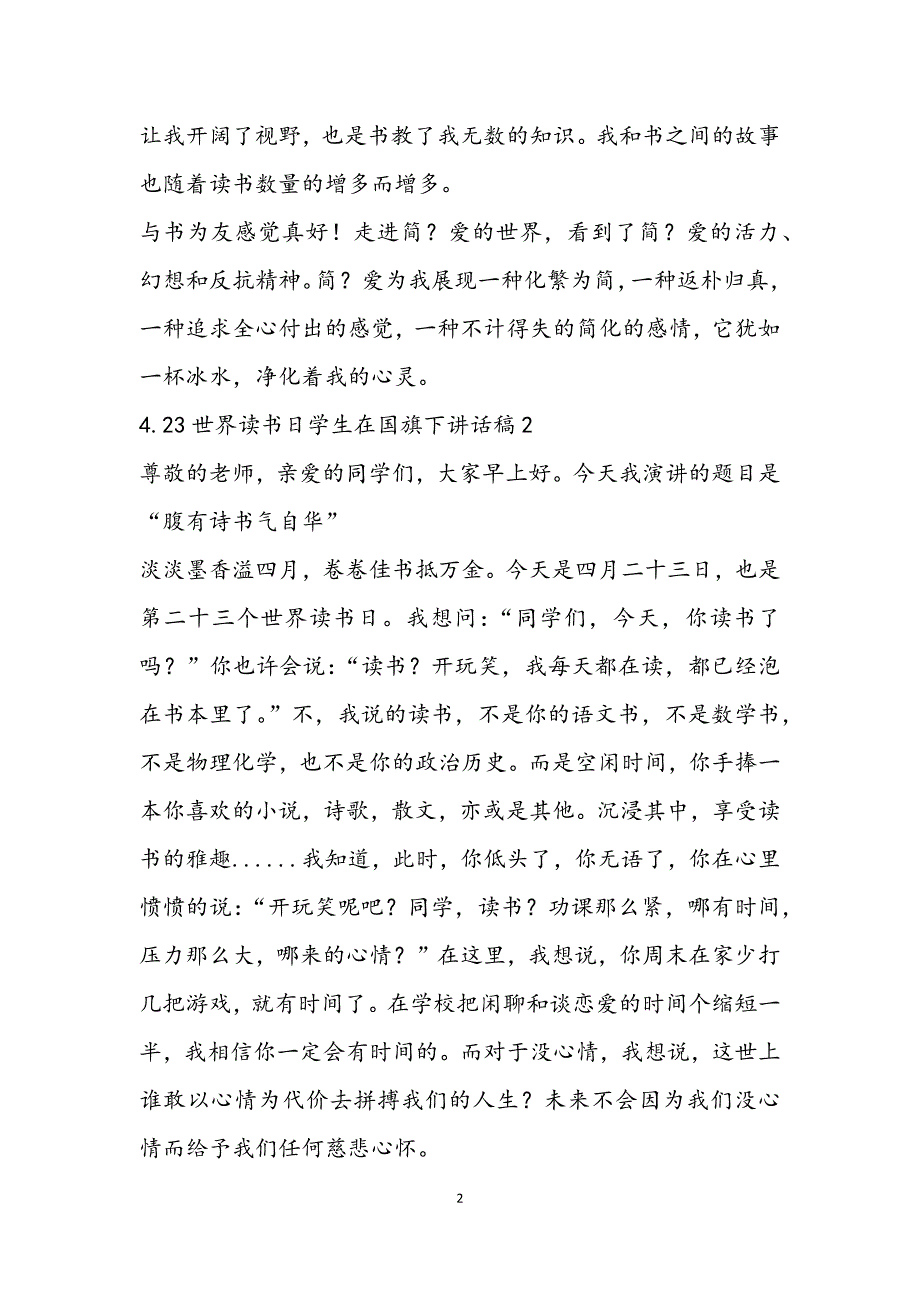 让我开阔了视野，也是书教了我无数的知识。我和书之间的故事也随着读书数量的增多而增多。

与书为友感觉真好！走进简？爱的世界，看到了简？爱的活力、幻想和反抗精神。简？爱为我展现一种化繁为简，一种返朴归真，一种追求全心付出的感觉，一种不计得失的简化的感情，它犹如一杯冰水，净化着我的心灵。

4.23世界读书日学生在国旗下讲话稿2

尊敬的老师，亲爱的同学们，大家早上好。今天我演讲的题目是“腹有诗书气自华”

淡淡墨香溢四月，卷卷佳书抵万金。今天是四月二十三日，也是第二十三个世界读书日。我想问：“同学们，今天，你读书了吗？”你也许会说：“读书？开玩笑，我每天都在读，都已经泡在书本里了。”不，我说的读书，不是你的语文书，不是数学书，不是物理化学，也不是你的政治历史。而是空闲时间，你手捧一本你喜欢的小说，诗歌，散文，亦或是其他。沉浸其中，享受读书的雅趣......我知道，此时，你低头了，你无语了，你在心里愤愤的说：“开玩笑呢吧？同学，读书？功课那么紧，哪有时间，压力那么大，哪来的心情？”在这里，我想说，你周末在家少打几把游戏，就有时间了。在学校把闲聊和谈恋爱的时间个缩短一半，我相信你一定会有时间的。而对于没心情，我想说，这世上谁敢以心情为代价去拼搏我们的人生？未来不会因为我们没心情而给予我们任何慈悲心怀。

2